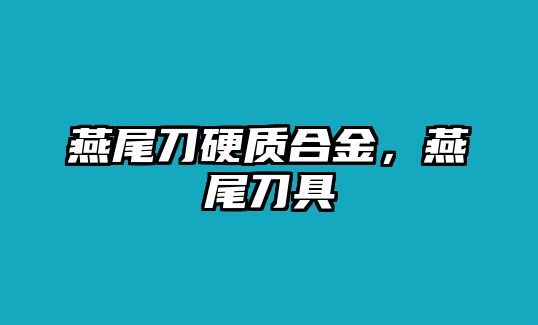 燕尾刀硬质合金，燕尾刀具